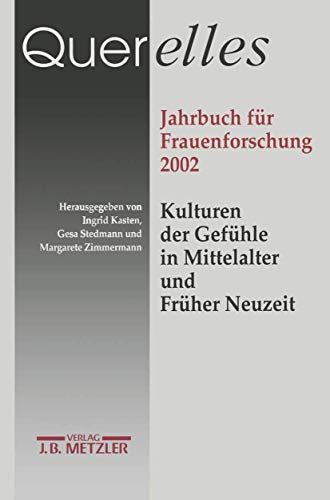 Querelles

Jahrbuch für Frauenforschung 2002

Herausgegeben von Ingrid Kasten, Gesa Stedmann und Margarete Zimmermann

Kulturen der Gefühle in Mittelalter und Früher Neuzeit

VERLAG
J.B. METZLER